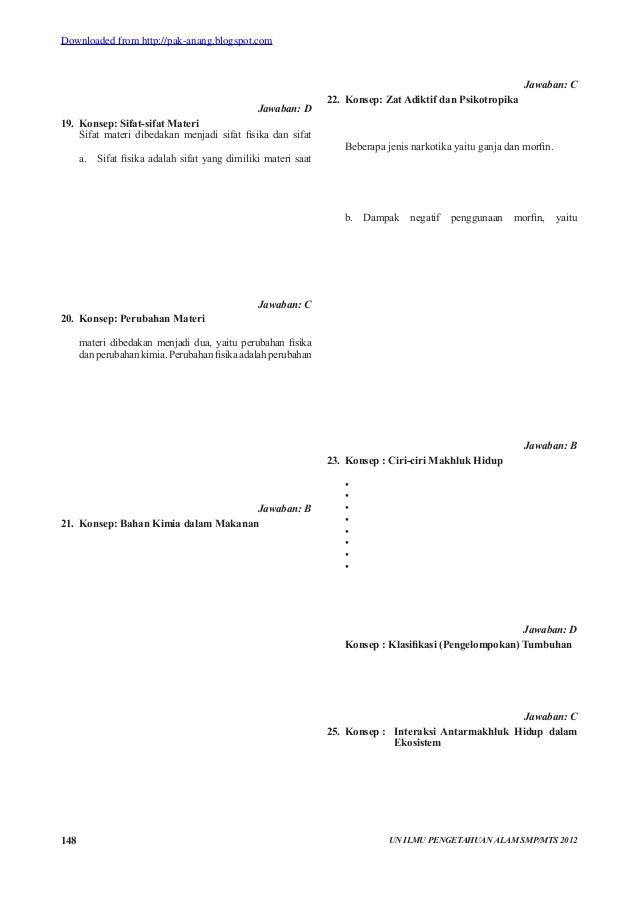 Downloaded from http://pak-anang.blogspot.com

Jawaban: D

19. Konsep: Sifat-sifat Materi
Sifat materi dibedakan menjadi sifat fisika dan sifat

a. Sifat fisika adalah sifat yang dimiliki materi saat

Jawaban: C

20. Konsep: Perubahan Materi

materi dibedakan menjadi dua, yaitu perubahan fisika dan perubahan kimia. Perubahan fisika adalah perubahan

Jawaban: B

21. Konsep: Bahan Kimia dalam Makanan

Jawaban: C

22. Konsep: Zat Adiktif dan Psikotropika

Beberapa jenis narkotika yaitu ganja dan morfin.

b. Dampak negatif penggunaan morfin, yaitu

Jawaban: B

23. Konsep : Ciri-ciri Makhluk Hidup

•
•
•
•
•
•
•
•

Jawaban: D

Konsep : Klasifikasi (Pengelompokan) Tumbuhan

Jawaban: C

25. Konsep : Interaksi Antarmakhluk Hidup dalam Ekosistem

148

UN ILMU PENGETAHUAN ALAM SMP/MTS 2012